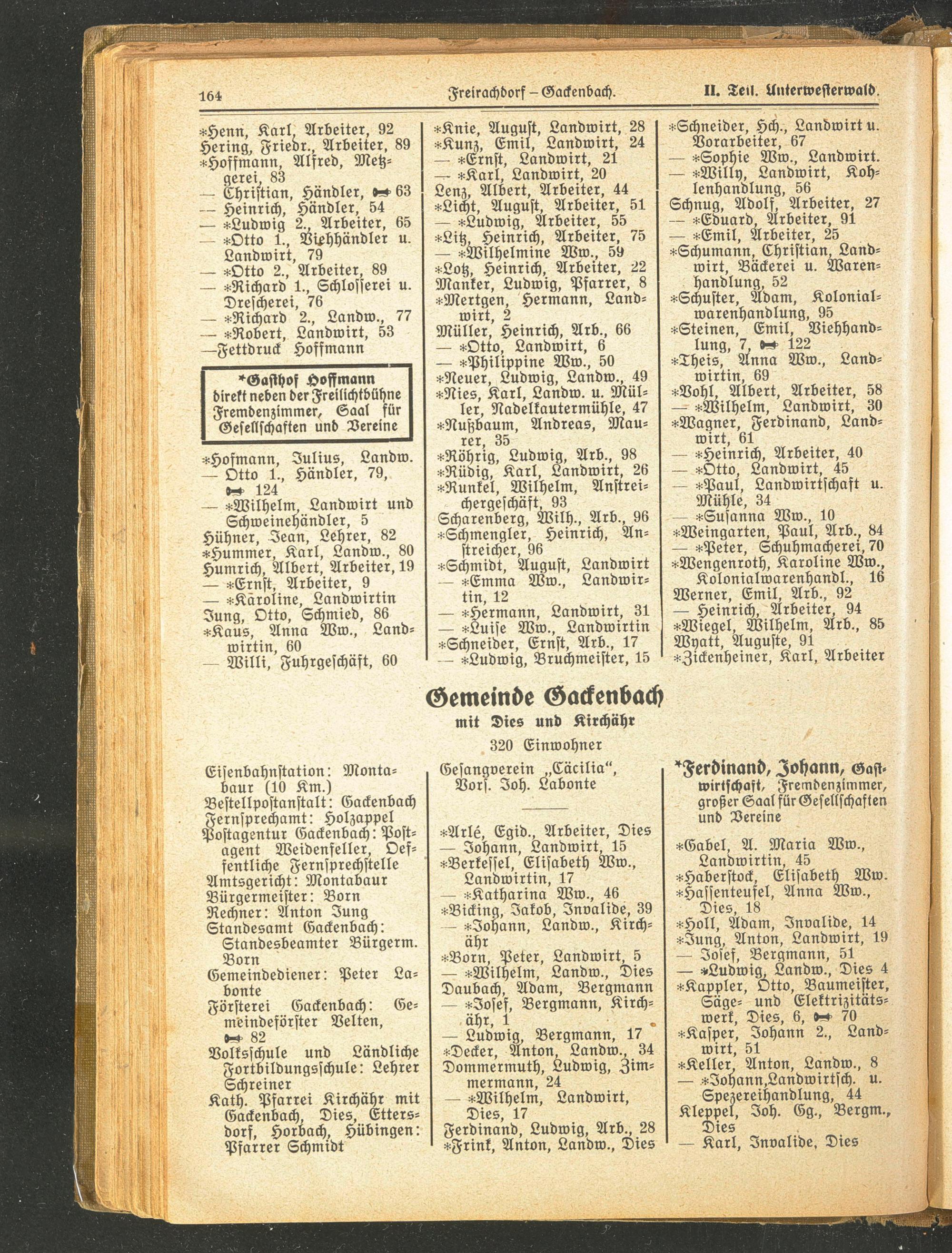 164 Freirachdorf – Gackenbach. II. Teil. Unterwesterwald.

*Henn, Karl, Arbeiter, 92
Hering, Friedr., Arbeiter, 89
*Hoffmann, Alfred, Metzgerei, 83
— Christian, Händler, ☎ 63
— Heinrich, Händler, 54
— *Ludwig 2., Arbeiter, 65
— *Otto 1., Viehhändler u. Landwirt, 79
— *Otto 2., Arbeiter, 89
— *Richard 1., Schlosserei u. Drescherei, 76
— *Richard 2., Landw., 77
— *Robert, Landwirt, 53
—Fettdruck Hoffmann

*Gasthof Hoffmann
direkt neben der Freilichtbühne
Fremdenzimmer, Saal für Gesellschaften und Vereine

*Hofmann, Julius, Landw.
— Otto 1., Händler, 79, ☎ 124
— *Wilhelm, Landwirt und Schweinehändler, 5
Hühner, Jean, Lehrer, 82
*Hummer, Karl, Landw., 80
Humrich, Albert, Arbeiter, 19
— *Ernst, Arbeiter, 9
— *Karoline, Landwirtin
Jung, Otto, Schmied, 86
*Kaus, Anna Ww., Landwirtin, 60
— Willi, Fuhrgeschäft, 60

*Knie, August, Landwirt, 28
*Kunz, Emil, Landwirt, 24
— *Ernst, Landwirt, 21
— *Karl, Landwirt, 20
Lenz, Albert, Arbeiter, 44
*Licht, August, Arbeiter, 51
— *Ludwig, Arbeiter, 55
*Litz, Heinrich, Arbeiter, 75
— *Wilhelmine Ww., 59
*Lotz, Heinrich, Arbeiter, 22
Manker, Ludwig, Pfarrer, 8
*Mertgen, Hermann, Landwirt, 2
Müller, Heinrich, Arb., 66
— *Otto, Landwirt, 6
— *Philippine Ww., 50
*Neuer, Ludwig, Landw., 49
*Nies, Karl, Landw. u. Müller, Nadelkautermühle, 47
*Nußbaum, Andreas, Maurer, 35
*Röhrig, Ludwig, Arb., 98
*Rüdig, Karl, Landwirt, 26
*Runkel, Wilhelm, Anstreichergeschäft, 93
Scharenberg, Wilh., Arb., 96
*Schmengler, Heinrich, Anstreicher, 96
*Schmidt, August, Landwirt
— *Emma Ww., Landwirtin, 12
— *Hermann, Landwirt, 31
— *Luise Ww., Landwirtin
*Schneider, Ernst, Arb., 17
— *Ludwig, Bruchmeister, 15

*Schneider, Hch., Landwirt u. Vorarbeiter, 67
— *Sophie Ww., Landwirt.
— *Willy, Landwirt, Kohlenhandlung, 56
Schnug, Adolf, Arbeiter, 27
— *Eduard, Arbeiter, 91
— *Emil, Arbeiter, 25
*Schumann, Christian, Landwirt, Bäckerei u. Warenhandlung, 52
*Schuster, Adam, Kolonialwarenhandlung, 95
*Steinen, Emil, Viehhandlung, 7, ☎ 122
*Theis, Anna Ww., Landwirtin, 69
*Vohl, Albert, Arbeiter, 58
— *Wilhelm, Landwirt, 30
*Wagner, Ferdinand, Landwirt, 61
— *Heinrich, Arbeiter, 40
— *Otto, Landwirt, 45
— *Paul, Landwirtschaft u. Mühle, 34
— *Susanna Ww., 10
*Weingarten, Paul, Arb., 84
— *Peter, Schuhmacherei, 70
*Wengenroth, Karoline Ww., Kolonialwarenhandl., 16
Werner, Emil, Arb., 92
— Heinrich, Arbeiter, 94
*Wiegel, Wilhelm, Arb., 85
Wyatt, Auguste, 91
*Zickenheiner, Karl, Arbeiter

Gemeinde Gackenbach
mit Dies und Kirchähr
320 Einwohner

Eisenbahnstation: Montabaur (10 Km.)
Bestellpostanstalt: Gackenbach
Fernsprechamt: Holzappel
Postagentur Gackenbach: Postagent Weidenfeller, Oeffentliche Fernsprechstelle
Amtsgericht: Montabaur
Bürgermeister: Born
Rechner: Anton Jung
Standesamt Gackenbach: Standesbeamter Bürgerm. Born
Gemeindediener: Peter Labonte
Försterei Gackenbach: Gemeindeförster Velten, ☎ 82
Volksschule und Ländliche Fortbildungsschule: Lehrer Schreiner
Kath. Pfarrei Kirchähr mit Gackenbach, Dies, Ettersdorf, Horbach, Hübingen: Pfarrer Schmidt

Gesangverein „Cäcilia“, Vors. Joh. Labonte

*Arlé, Egid., Arbeiter, Dies
— Johann, Landwirt, 15
*Berkessel, Elisabeth Ww., Landwirtin, 17
— *Katharina Ww., 46
*Bicking, Jakob, Invalide, 39
— *Johann, Landw., Kirchähr
*Born, Peter, Landwirt, 5
— *Wilhelm, Landw., Dies
Daubach, Adam, Bergmann
— *Josef, Bergmann, Kirchähr, 1
— Ludwig, Bergmann, 17
*Decker, Anton, Landw., 34
Dommermuth, Ludwig, Zimmermann, 24
— *Wilhelm, Landwirt, Dies, 17
Ferdinand, Ludwig, Arb., 28
*Frink, Anton, Landw., Dies

*Ferdinand, Johann, Gastwirtschaft, Fremdenzimmer, großer Saal für Gesellschaften und Vereine

*Gabel, A. Maria Ww., Landwirtin, 45
*Haberstock, Elisabeth Ww.
*Hassenteufel, Anna Ww., Dies, 18
*Holl, Adam, Invalide, 14
*Jung, Anton, Landwirt, 19
— Josef, Bergmann, 51
— *Ludwig, Landw., Dies 4
*Kappler, Otto, Baumeister, Säge- und Elektrizitätswerk, Dies, 6, ☎ 70
*Kasper, Johann 2., Landwirt, 51
*Keller, Anton, Landw., 8
— *Johann, Landwirtsch. u. Spezereihandlung, 44
Kleppel, Joh. Gg., Bergm., Dies
— Karl, Invalide, Dies